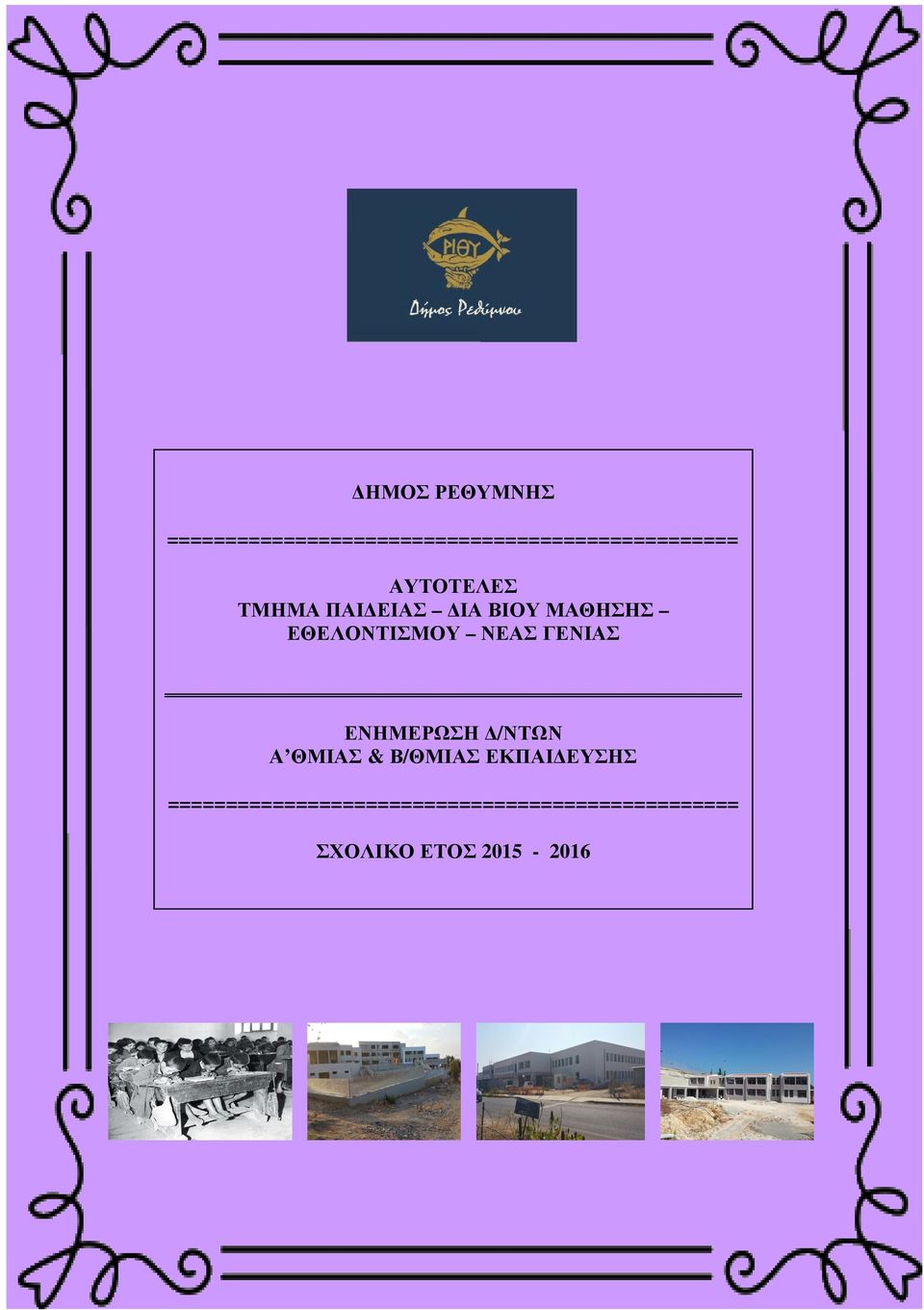 ΡΙΘΥ

Δήμος Ρεθύμνου

ΔΗΜΟΣ ΡΕΘΥΜΝΗΣ

====================================================

ΑΥΤΟΤΕΛΕΣ
ΤΜΗΜΑ ΠΑΙΔΕΙΑΣ – ΔΙΑ ΒΙΟΥ ΜΑΘΗΣΗΣ – ΕΘΕΛΟΝΤΙΣΜΟΥ – ΝΕΑΣ ΓΕΝΙΑΣ

ΕΝΗΜΕΡΩΣΗ Δ/ΝΤΩΝ
Α΄ΘΜΙΑΣ & Β/ΘΜΙΑΣ ΕΚΠΑΙΔΕΥΣΗΣ

====================================================

ΣΧΟΛΙΚΟ ΕΤΟΣ 2015 - 2016